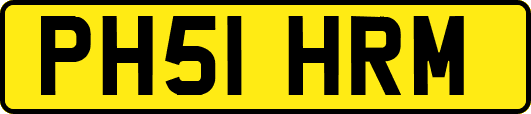 PH51 HRM